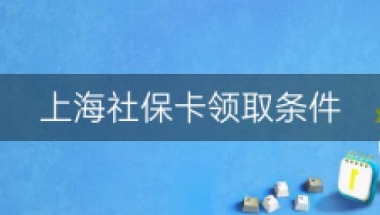 上海社保卡领取条件